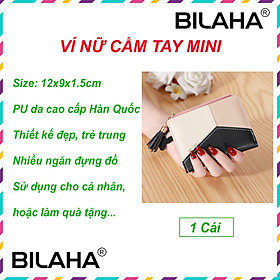 BILAHA®

VÍ NỮ CẦM TAY MINI

Size: 12x9x1.5cm

PU da cao cấp Hàn Quốc

Thiết kế đẹp, trẻ trung

Nhiều ngăn đựng đồ

Sử dụng cho cá nhân,

hoặc làm quà tặng...

1 Cái

BILAHA®